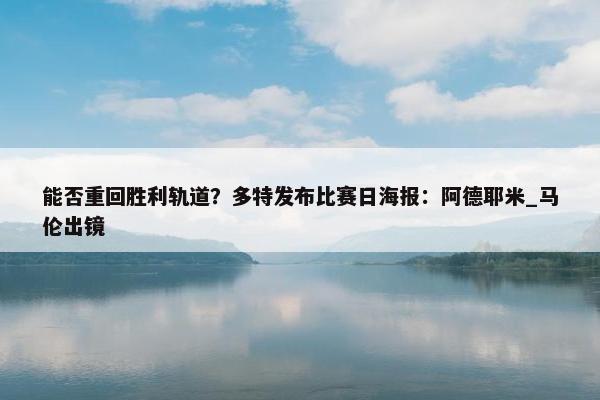 能否重回胜利轨道？多特发布比赛日海报：阿德耶米_马伦出镜